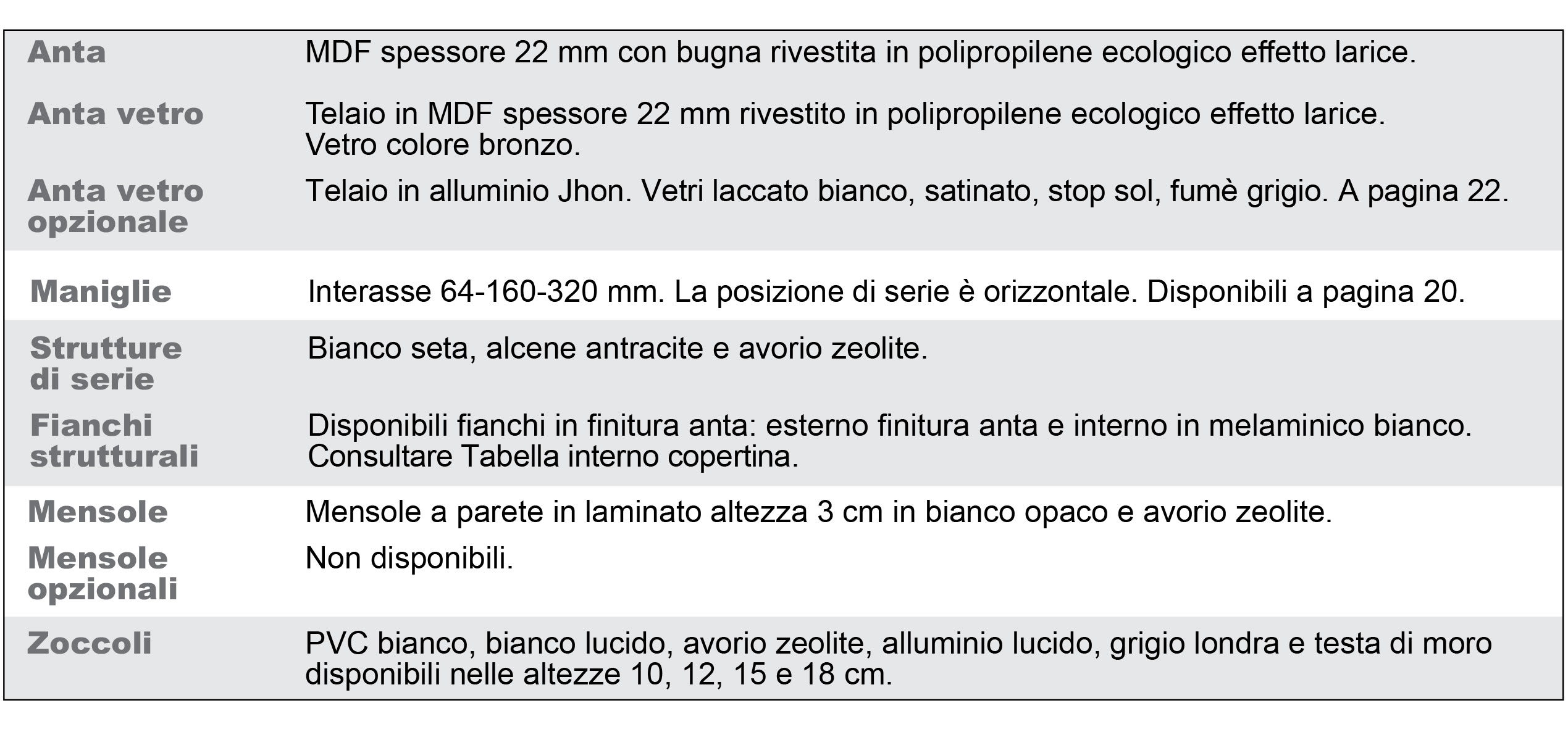 | | |
|---|---|
| Anta | MDF spessore 22 mm con bugna rivestita in polipropilene ecologico effetto larice. |
| Anta vetro | Telaio in MDF spessore 22 mm rivestito in polipropilene ecologico effetto larice. Vetro colore bronzo. |
| Anta vetro opzionale | Telaio in alluminio Jhon. Vetri laccato bianco, satinato, stop sol, fumè grigio. A pagina 22. |
| Maniglie | Interasse 64-160-320 mm. La posizione di serie è orizzontale. Disponibili a pagina 20. |
| Strutture di serie | Bianco seta, alcene antracite e avorio zeolite. |
| Fianchi strutturali | Disponibili fianchi in finitura anta: esterno finitura anta e interno in melaminico bianco. Consultare Tabella interno copertina. |
| Mensole | Mensole a parete in laminato altezza 3 cm in bianco opaco e avorio zeolite. |
| Mensole opzionali | Non disponibili. |
| Zoccoli | PVC bianco, bianco lucido, avorio zeolite, alluminio lucido, grigio londra e testa di moro disponibili nelle altezze 10, 12, 15 e 18 cm. |